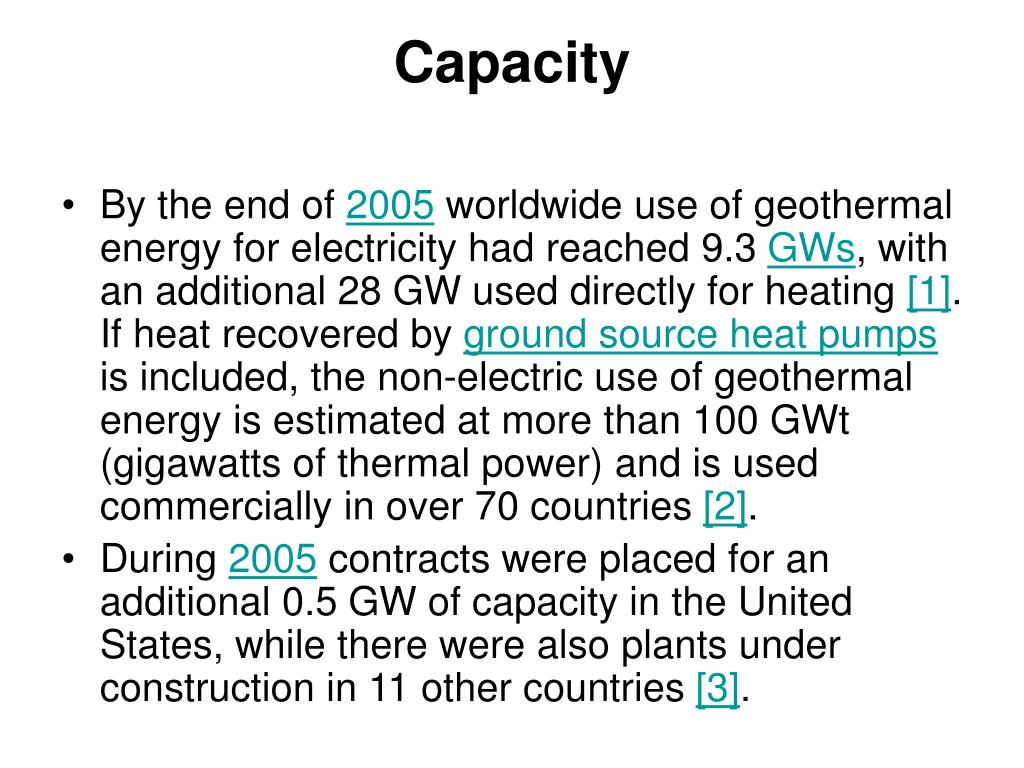 Capacity

• By the end of 2005 worldwide use of geothermal energy for electricity had reached 9.3 GWs, with an additional 28 GW used directly for heating [1]. If heat recovered by ground source heat pumps is included, the non-electric use of geothermal energy is estimated at more than 100 GWt (gigawatts of thermal power) and is used commercially in over 70 countries [2].
• During 2005 contracts were placed for an additional 0.5 GW of capacity in the United States, while there were also plants under construction in 11 other countries [3].